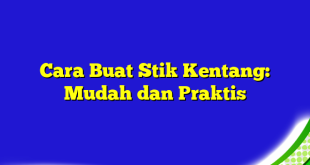 Cara Buat Stik Kentang: Mudah dan Praktis